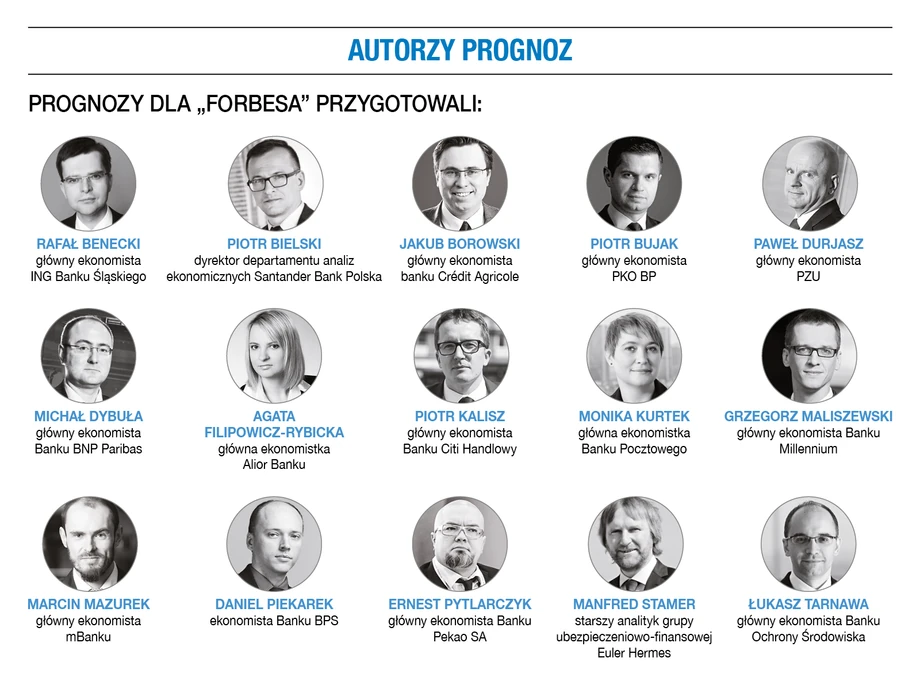 AUTORZY PROGNOZ

PROGNOZY DLA „FORBESA” PRZYGOTOWALI:

RAFAŁ BENECKI
główny ekonomista
ING Banku Śląskiego

PIOTR BIELSKI
dyrektor departamentu analiz ekonomicznych Santander Bank Polska

JAKUB BOROWSKI
główny ekonomista
banku Crédit Agricole

PIOTR BUJAK
główny ekonomista
PKO BP

PAWEŁ DURJASZ
główny ekonomista
PZU

MICHAŁ DYBUŁA
główny ekonomista
Banku BNP Paribas

AGATA FILIPOWICZ-RYBICKA
główna ekonomistka
Alior Banku

PIOTR KALISZ
główny ekonomista
Banku Citi Handlowy

MONIKA KURTEK
główna ekonomistka
Banku Pocztowego

GRZEGORZ MALISZEWSKI
główny ekonomista Banku Millennium

MARCIN MAZUREK
główny ekonomista
mBanku

DANIEL PIEKAREK
ekonomista Banku BPS

ERNEST PYTLARCZYK
główny ekonomista Banku Pekao SA

MANFRED STAMER
starszy analityk grupy ubezpieczeniowo-finansowej Euler Hermes

ŁUKASZ TARNAWA
główny ekonomista Banku Ochrony Środowiska